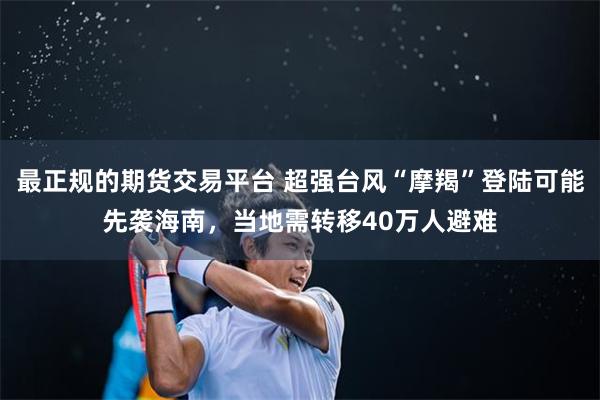 最正规的期货交易平台 超强台风“摩羯”登陆可能先袭海南，当地需转移40万人避难